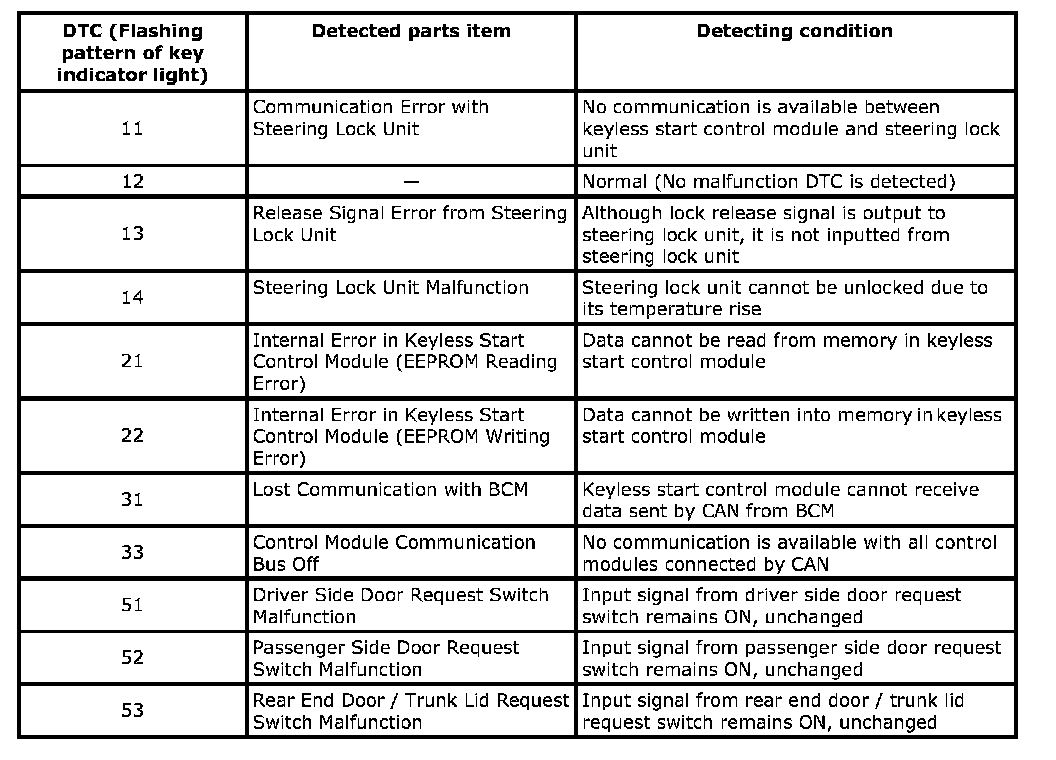 | DTC (Flashing pattern of key indicator light) | Detected parts item | Detecting condition |
|---|---|---|
| 11 | Communication Error with Steering Lock Unit | No communication is available between keyless start control module and steering lock unit |
| 12 | — | Normal (No malfunction DTC is detected) |
| 13 | Release Signal Error from Steering Lock Unit | Although lock release signal is output to steering lock unit, it is not inputted from steering lock unit |
| 14 | Steering Lock Unit Malfunction | Steering lock unit cannot be unlocked due to its temperature rise |
| 21 | Internal Error in Keyless Start Control Module (EEPROM Reading Error) | Data cannot be read from memory in keyless start control module |
| 22 | Internal Error in Keyless Start Control Module (EEPROM Writing Error) | Data cannot be written into memory in keyless start control module |
| 31 | Lost Communication with BCM | Keyless start control module cannot receive data sent by CAN from BCM |
| 33 | Control Module Communication Bus Off | No communication is available with all control modules connected by CAN |
| 51 | Driver Side Door Request Switch Malfunction | Input signal from driver side door request switch remains ON, unchanged |
| 52 | Passenger Side Door Request Switch Malfunction | Input signal from passenger side door request switch remains ON, unchanged |
| 53 | Rear End Door / Trunk Lid Request Switch Malfunction | Input signal from rear end door / trunk lid request switch remains ON, unchanged |